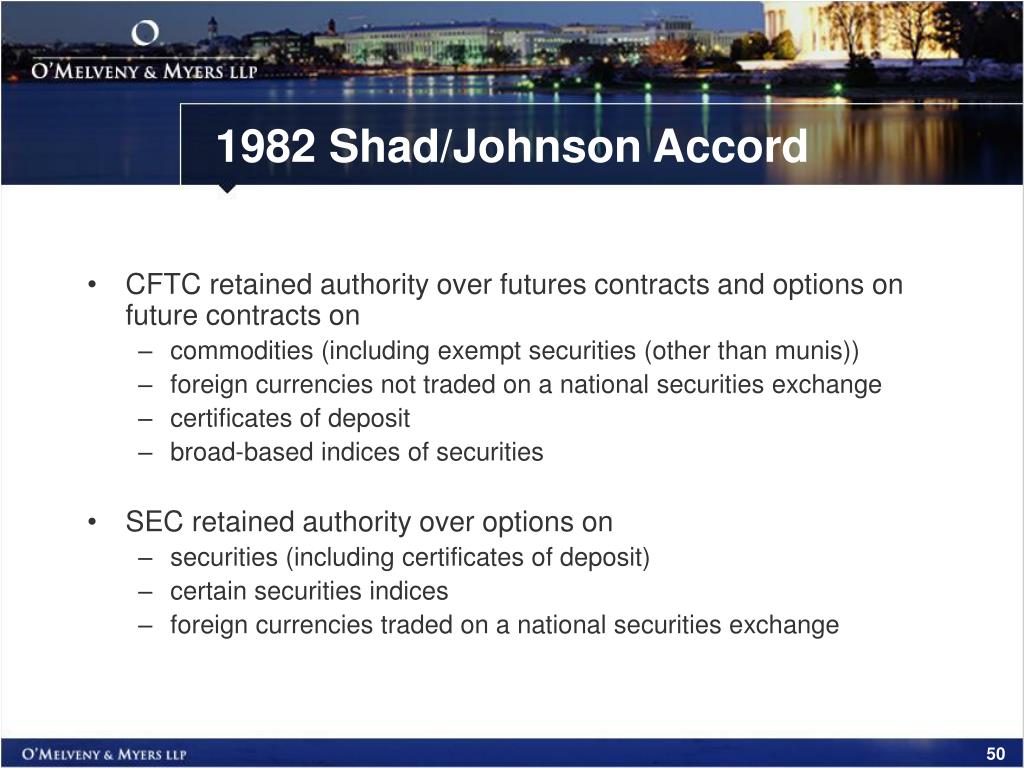 O'MELVENY & MYERS LLP

1982 Shad/Johnson Accord

• CFTC retained authority over futures contracts and options on future contracts on
– commodities (including exempt securities (other than munis))
– foreign currencies not traded on a national securities exchange
– certificates of deposit
– broad-based indices of securities

• SEC retained authority over options on
– securities (including certificates of deposit)
– certain securities indices
– foreign currencies traded on a national securities exchange

O'MELVENY & MYERS LLP

50